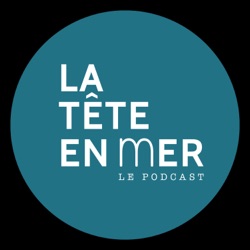 LA
TÊTE
EN MER
LE PODCAST